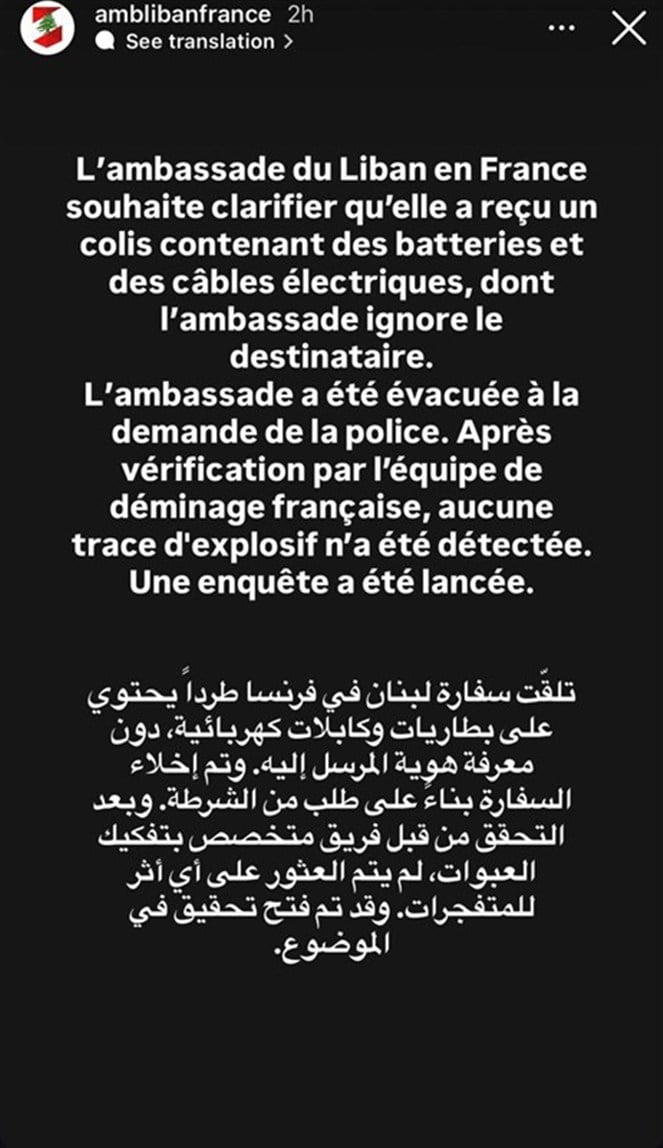 amblibanfrance 2h
See translation >

L’ambassade du Liban en France souhaite clarifier qu’elle a reçu un colis contenant des batteries et des câbles électriques, dont l’ambassade ignore le destinataire.
L’ambassade a été évacuée à la demande de la police. Après vérification par l’équipe de déminage française, aucune trace d'explosif n’a été détectée. Une enquête a été lancée.

تلقّت سفارة لبنان في فرنسا طرداً يحتوي على بطاريات وكابلات كهربائية، دون معرفة هوية المرسل إليه. وتم إخلاء السفارة بناءً على طلب من الشرطة. وبعد التحقق من قبل فريق متخصص بتفكيك العبوات، لم يتم العثور على أي أثر للمتفجرات. وقد تم فتح تحقيق في الموضوع.